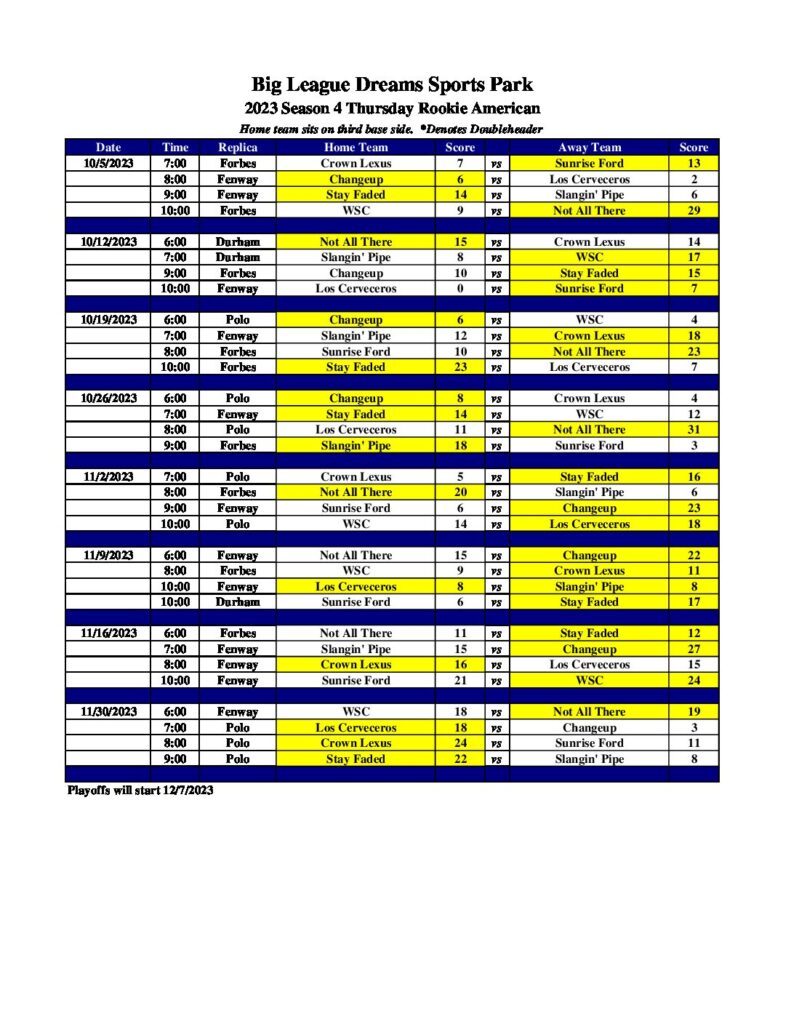 Big League Dreams Sports Park

2023 Season 4 Thursday Rookie American

Home team sits on third base side. *Denotes Doubleheader

| Date | Time | Replica | Home Team | Score | | Away Team | Score |
|---|---|---|---|---|---|---|---|
| 10/5/2023 | 7:00 | Forbes | Crown Lexus | 7 | vs | Sunrise Ford | 13 |
| | 8:00 | Fenway | Changeup | 6 | vs | Los Cerveceros | 2 |
| | 9:00 | Fenway | Stay Faded | 14 | vs | Slangin' Pipe | 6 |
| | 10:00 | Forbes | WSC | 9 | vs | Not All There | 29 |
| | | | | | | | |
| 10/12/2023 | 6:00 | Durham | Not All There | 15 | vs | Crown Lexus | 14 |
| | 7:00 | Durham | Slangin' Pipe | 8 | vs | WSC | 17 |
| | 9:00 | Forbes | Changeup | 10 | vs | Stay Faded | 15 |
| | 10:00 | Fenway | Los Cerveceros | 0 | vs | Sunrise Ford | 7 |
| | | | | | | | |
| 10/19/2023 | 6:00 | Polo | Changeup | 6 | vs | WSC | 4 |
| | 7:00 | Fenway | Slangin' Pipe | 12 | vs | Crown Lexus | 18 |
| | 8:00 | Forbes | Sunrise Ford | 10 | vs | Not All There | 23 |
| | 10:00 | Forbes | Stay Faded | 23 | vs | Los Cerveceros | 7 |
| | | | | | | | |
| 10/26/2023 | 6:00 | Polo | Changeup | 8 | vs | Crown Lexus | 4 |
| | 7:00 | Fenway | Stay Faded | 14 | vs | WSC | 12 |
| | 8:00 | Polo | Los Cerveceros | 11 | vs | Not All There | 31 |
| | 9:00 | Forbes | Slangin' Pipe | 18 | vs | Sunrise Ford | 3 |
| | | | | | | | |
| 11/2/2023 | 7:00 | Polo | Crown Lexus | 5 | vs | Stay Faded | 16 |
| | 8:00 | Forbes | Not All There | 20 | vs | Slangin' Pipe | 6 |
| | 9:00 | Fenway | Sunrise Ford | 6 | vs | Changeup | 23 |
| | 10:00 | Polo | WSC | 14 | vs | Los Cerveceros | 18 |
| | | | | | | | |
| 11/9/2023 | 6:00 | Fenway | Not All There | 15 | vs | Changeup | 22 |
| | 8:00 | Forbes | WSC | 9 | vs | Crown Lexus | 11 |
| | 10:00 | Fenway | Los Cerveceros | 8 | vs | Slangin' Pipe | 8 |
| | 10:00 | Durham | Sunrise Ford | 6 | vs | Stay Faded | 17 |
| | | | | | | | |
| 11/16/2023 | 6:00 | Forbes | Not All There | 11 | vs | Stay Faded | 12 |
| | 7:00 | Fenway | Slangin' Pipe | 15 | vs | Changeup | 27 |
| | 8:00 | Fenway | Crown Lexus | 16 | vs | Los Cerveceros | 15 |
| | 10:00 | Fenway | Sunrise Ford | 21 | vs | WSC | 24 |
| | | | | | | | |
| 11/30/2023 | 6:00 | Fenway | WSC | 18 | vs | Not All There | 19 |
| | 7:00 | Polo | Los Cerveceros | 18 | vs | Changeup | 3 |
| | 8:00 | Polo | Crown Lexus | 24 | vs | Sunrise Ford | 11 |
| | 9:00 | Polo | Stay Faded | 22 | vs | Slangin' Pipe | 8 |

Playoffs will start 12/7/2023